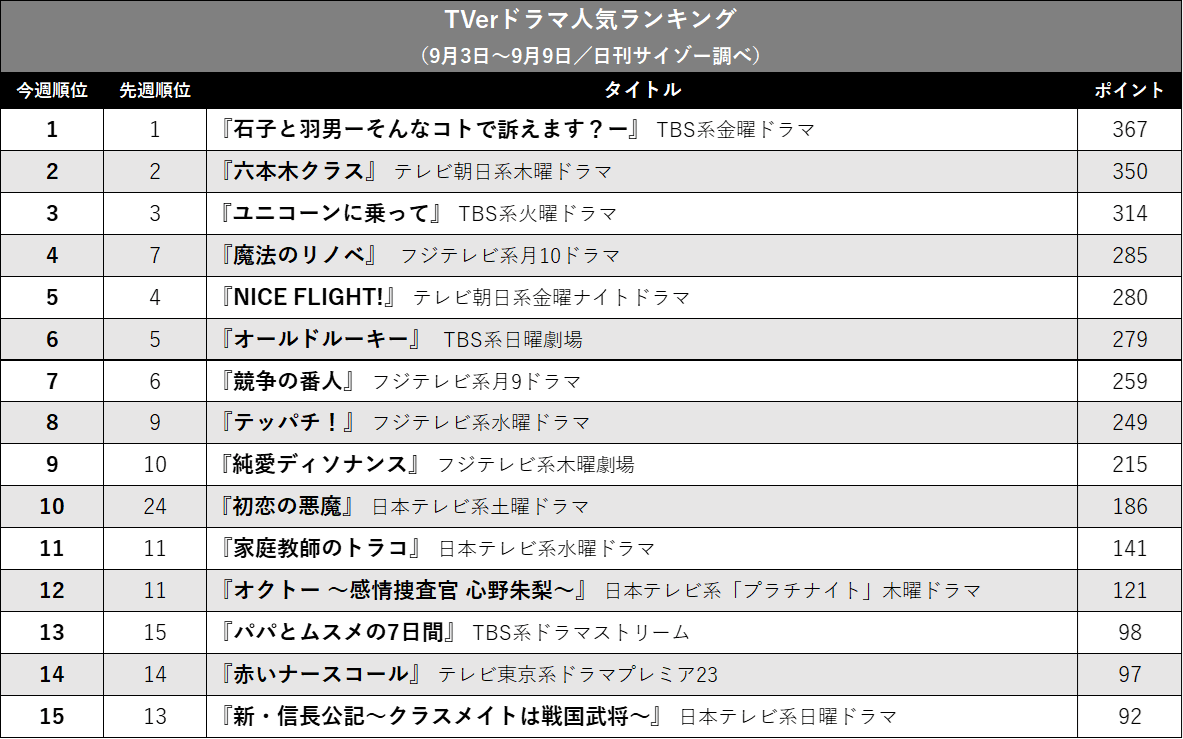 TVerドラマ人気ランキング
（9月3日～9月9日／日刊サイゾー調べ）

| 今週順位 | 先週順位 | タイトル | ポイント |
|---|---|---|---|
| 1 | 1 | 『石子と羽男ーそんなコトで訴えます？ー』 TBS系金曜ドラマ | 367 |
| 2 | 2 | 『六本木クラス』 テレビ朝日系木曜ドラマ | 350 |
| 3 | 3 | 『ユニコーンに乗って』 TBS系火曜ドラマ | 314 |
| 4 | 7 | 『魔法のリノベ』 フジテレビ系月10ドラマ | 285 |
| 5 | 4 | 『NICE FLIGHT!』 テレビ朝日系金曜ナイトドラマ | 280 |
| 6 | 5 | 『オールドルーキー』 TBS系日曜劇場 | 279 |
| 7 | 6 | 『競争の番人』 フジテレビ系月9ドラマ | 259 |
| 8 | 9 | 『テッパチ！』 フジテレビ系水曜ドラマ | 249 |
| 9 | 10 | 『純愛ディソナンス』 フジテレビ系木曜劇場 | 215 |
| 10 | 24 | 『初恋の悪魔』 日本テレビ系土曜ドラマ | 186 |
| 11 | 11 | 『家庭教師のトラコ』 日本テレビ系水曜ドラマ | 141 |
| 12 | 11 | 『オクトー ～感情捜査官 心野朱梨～』 日本テレビ系「プラチナイト」木曜ドラマ | 121 |
| 13 | 15 | 『パパとムスメの7日間』 TBS系ドラマストリーム | 98 |
| 14 | 14 | 『赤いナースコール』 テレビ東京系ドラマプレミア23 | 97 |
| 15 | 13 | 『新・信長公記～クラスメイトは戦国武将～』 日本テレビ系日曜ドラマ | 92 |